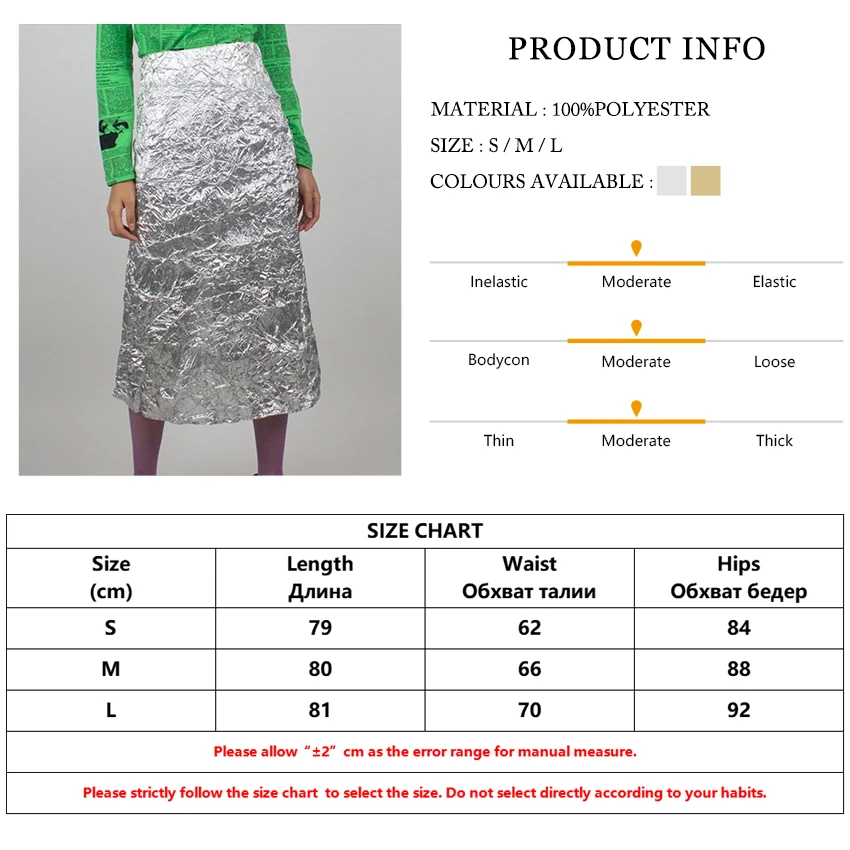 PRODUCT INFO

MATERIAL : 100%POLYESTER

SIZE : S / M / L

COLOURS AVAILABLE :

Inelastic Moderate Elastic

Bodycon Moderate Loose

Thin Moderate Thick

SIZE CHART

| Size (cm) | Length Длина | Waist Обхват талии | Hips Обхват бедер |
|---|---|---|---|
| S | 79 | 62 | 84 |
| M | 80 | 66 | 88 |
| L | 81 | 70 | 92 |

Please allow “±2” cm as the error range for manual measure.

Please strictly follow the size chart to select the size. Do not select directly according to your habits.